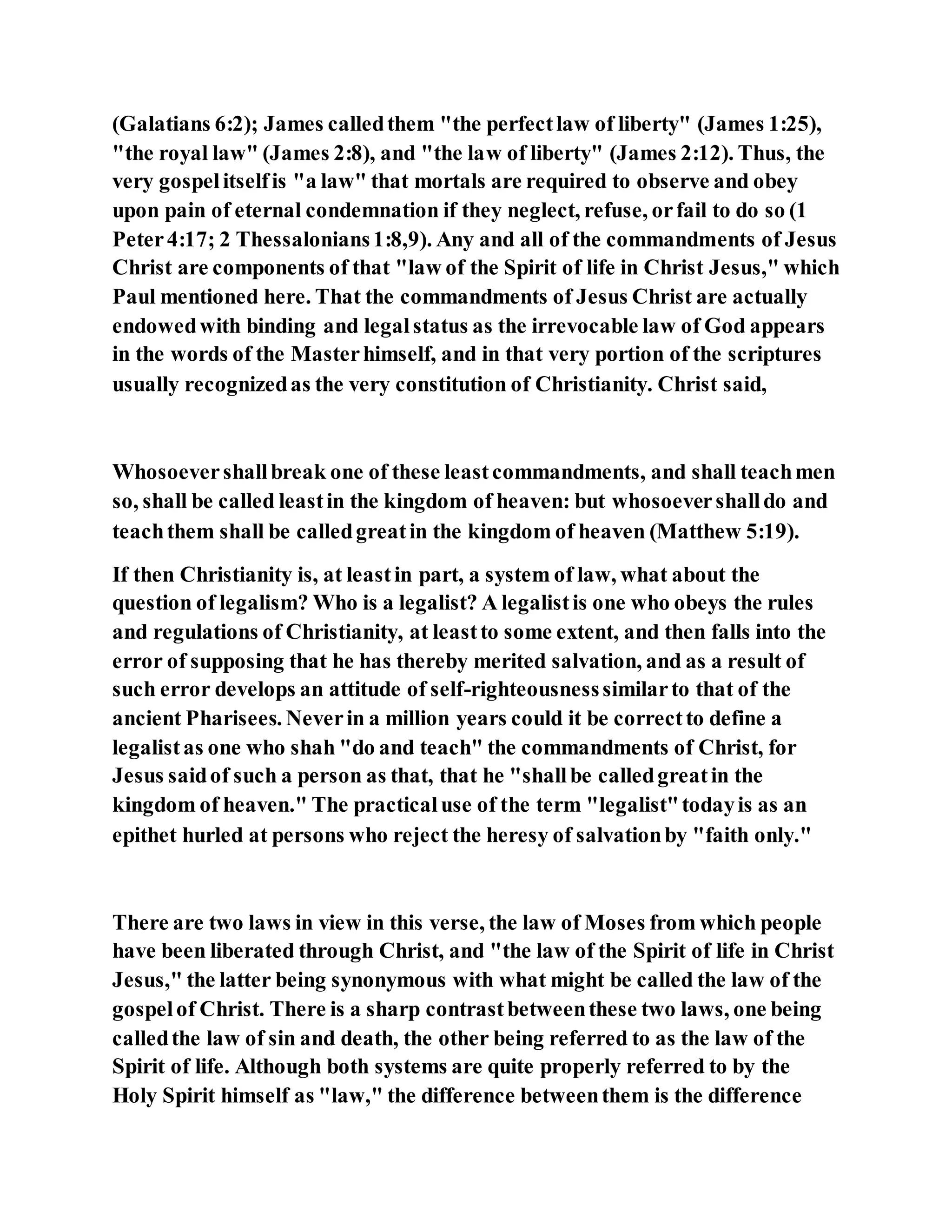 (Galatians 6:2); James called them "the perfect law of liberty" (James 1:25), "the royal law" (James 2:8), and "the law of liberty" (James 2:12). Thus, the very gospel itself is "a law" that mortals are required to observe and obey upon pain of eternal condemnation if they neglect, refuse, or fail to do so (1 Peter 4:17; 2 Thessalonians 1:8,9). Any and all of the commandments of Jesus Christ are components of that "law of the Spirit of life in Christ Jesus," which Paul mentioned here. That the commandments of Jesus Christ are actually endowed with binding and legal status as the irrevocable law of God appears in the words of the Master himself, and in that very portion of the scriptures usually recognized as the very constitution of Christianity. Christ said,

Whosoever shall break one of these least commandments, and shall teach men so, shall be called least in the kingdom of heaven: but whosoever shall do and teach them shall be called great in the kingdom of heaven (Matthew 5:19).

If then Christianity is, at least in part, a system of law, what about the question of legalism? Who is a legalist? A legalist is one who obeys the rules and regulations of Christianity, at least to some extent, and then falls into the error of supposing that he has thereby merited salvation, and as a result of such error develops an attitude of self-righteousness similar to that of the ancient Pharisees. Never in a million years could it be correct to define a legalist as one who shah "do and teach" the commandments of Christ, for Jesus said of such a person as that, that he "shall be called great in the kingdom of heaven." The practical use of the term "legalist" today is as an epithet hurled at persons who reject the heresy of salvation by "faith only."

There are two laws in view in this verse, the law of Moses from which people have been liberated through Christ, and "the law of the Spirit of life in Christ Jesus," the latter being synonymous with what might be called the law of the gospel of Christ. There is a sharp contrast between these two laws, one being called the law of sin and death, the other being referred to as the law of the Spirit of life. Although both systems are quite properly referred to by the Holy Spirit himself as "law," the difference between them is the difference